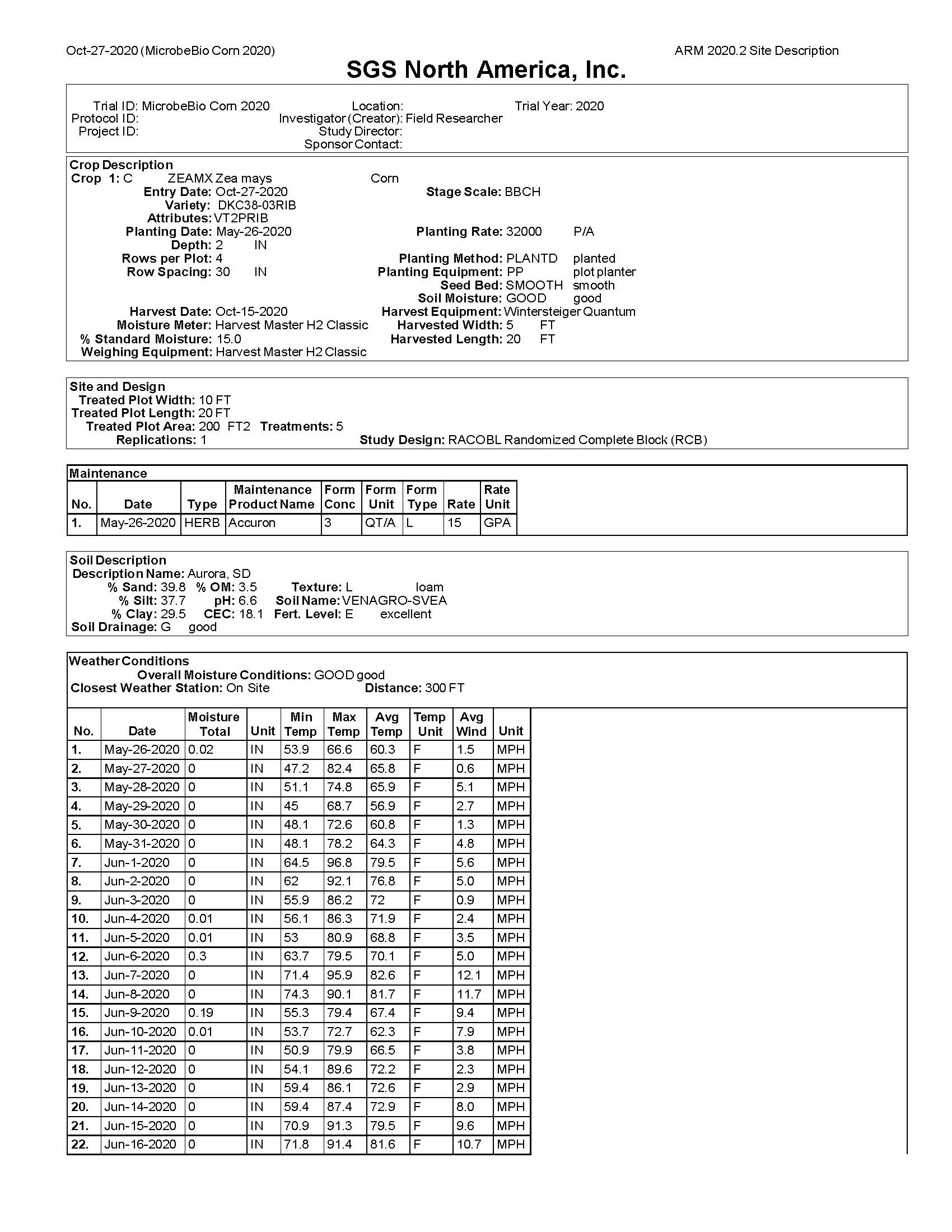 Oct-27-2020 (MicrobeBio Corn 2020)

ARM 2020.2 Site Description

SGS North America, Inc.

Trial ID: MicrobeBio Corn 2020
Protocol ID:
Project ID:
Location:
Investigator (Creator): Field Researcher
Study Director:
Sponsor Contact:
Trial Year: 2020

Crop Description
Crop 1: C ZEAMX Zea mays Corn
Entry Date: Oct-27-2020
Stage Scale: BBCH
Variety: DKC38-03RIB
Attributes: VT2PRIB
Planting Date: May-26-2020
Planting Rate: 32000 P/A
Depth: 2 IN
Rows per Plot: 4
Planting Method: PLANTD planted
Row Spacing: 30 IN
Planting Equipment: PP plot planter
Seed Bed: SMOOTH smooth
Soil Moisture: GOOD good
Harvest Date: Oct-15-2020
Harvest Equipment: Wintersteiger Quantum
Moisture Meter: Harvest Master H2 Classic
Harvested Width: 5 FT
% Standard Moisture: 15.0
Harvested Length: 20 FT
Weighing Equipment: Harvest Master H2 Classic

Site and Design
Treated Plot Width: 10 FT
Treated Plot Length: 20 FT
Treated Plot Area: 200 FT2 Treatments: 5
Replications: 1
Study Design: RACOBL Randomized Complete Block (RCB)

Maintenance

| No. | Date | Type | Maintenance Product Name | Form Conc | Form Unit | Form Type | Rate | Rate Unit |
|---|---|---|---|---|---|---|---|---|
| 1. | May-26-2020 | HERB | Accuron | 3 | QT/A | L | 15 | GPA |

Soil Description
Description Name: Aurora, SD
% Sand: 39.8 % OM: 3.5 Texture: L loam
% Silt: 37.7 pH: 6.6 Soil Name: VENAGRO-SVEA
% Clay: 29.5 CEC: 18.1 Fert. Level: E excellent
Soil Drainage: G good

Weather Conditions
Overall Moisture Conditions: GOOD good
Closest Weather Station: On Site
Distance: 300 FT

| No. | Date | Moisture Total | Unit | Min Temp | Max Temp | Avg Temp | Temp Unit | Avg Wind | Unit |
|---|---|---|---|---|---|---|---|---|---|
| 1. | May-26-2020 | 0.02 | IN | 53.9 | 66.6 | 60.3 | F | 1.5 | MPH |
| 2. | May-27-2020 | 0 | IN | 47.2 | 82.4 | 65.8 | F | 0.6 | MPH |
| 3. | May-28-2020 | 0 | IN | 51.1 | 74.8 | 65.9 | F | 5.1 | MPH |
| 4. | May-29-2020 | 0 | IN | 45 | 68.7 | 56.9 | F | 2.7 | MPH |
| 5. | May-30-2020 | 0 | IN | 48.1 | 72.6 | 60.8 | F | 1.3 | MPH |
| 6. | May-31-2020 | 0 | IN | 48.1 | 78.2 | 64.3 | F | 4.8 | MPH |
| 7. | Jun-1-2020 | 0 | IN | 64.5 | 96.8 | 79.5 | F | 5.6 | MPH |
| 8. | Jun-2-2020 | 0 | IN | 62 | 92.1 | 76.8 | F | 5.0 | MPH |
| 9. | Jun-3-2020 | 0 | IN | 55.9 | 86.2 | 72 | F | 0.9 | MPH |
| 10. | Jun-4-2020 | 0.01 | IN | 56.1 | 86.3 | 71.9 | F | 2.4 | MPH |
| 11. | Jun-5-2020 | 0.01 | IN | 53 | 80.9 | 68.8 | F | 3.5 | MPH |
| 12. | Jun-6-2020 | 0.3 | IN | 63.7 | 79.5 | 70.1 | F | 5.0 | MPH |
| 13. | Jun-7-2020 | 0 | IN | 71.4 | 95.9 | 82.6 | F | 12.1 | MPH |
| 14. | Jun-8-2020 | 0 | IN | 74.3 | 90.1 | 81.7 | F | 11.7 | MPH |
| 15. | Jun-9-2020 | 0.19 | IN | 55.3 | 79.4 | 67.4 | F | 9.4 | MPH |
| 16. | Jun-10-2020 | 0.01 | IN | 53.7 | 72.7 | 62.3 | F | 7.9 | MPH |
| 17. | Jun-11-2020 | 0 | IN | 50.9 | 79.9 | 66.5 | F | 3.8 | MPH |
| 18. | Jun-12-2020 | 0 | IN | 54.1 | 89.6 | 72.2 | F | 2.3 | MPH |
| 19. | Jun-13-2020 | 0 | IN | 59.4 | 86.1 | 72.6 | F | 2.9 | MPH |
| 20. | Jun-14-2020 | 0 | IN | 59.4 | 87.4 | 72.9 | F | 8.0 | MPH |
| 21. | Jun-15-2020 | 0 | IN | 70.9 | 91.3 | 79.5 | F | 9.6 | MPH |
| 22. | Jun-16-2020 | 0 | IN | 71.8 | 91.4 | 81.6 | F | 10.7 | MPH |